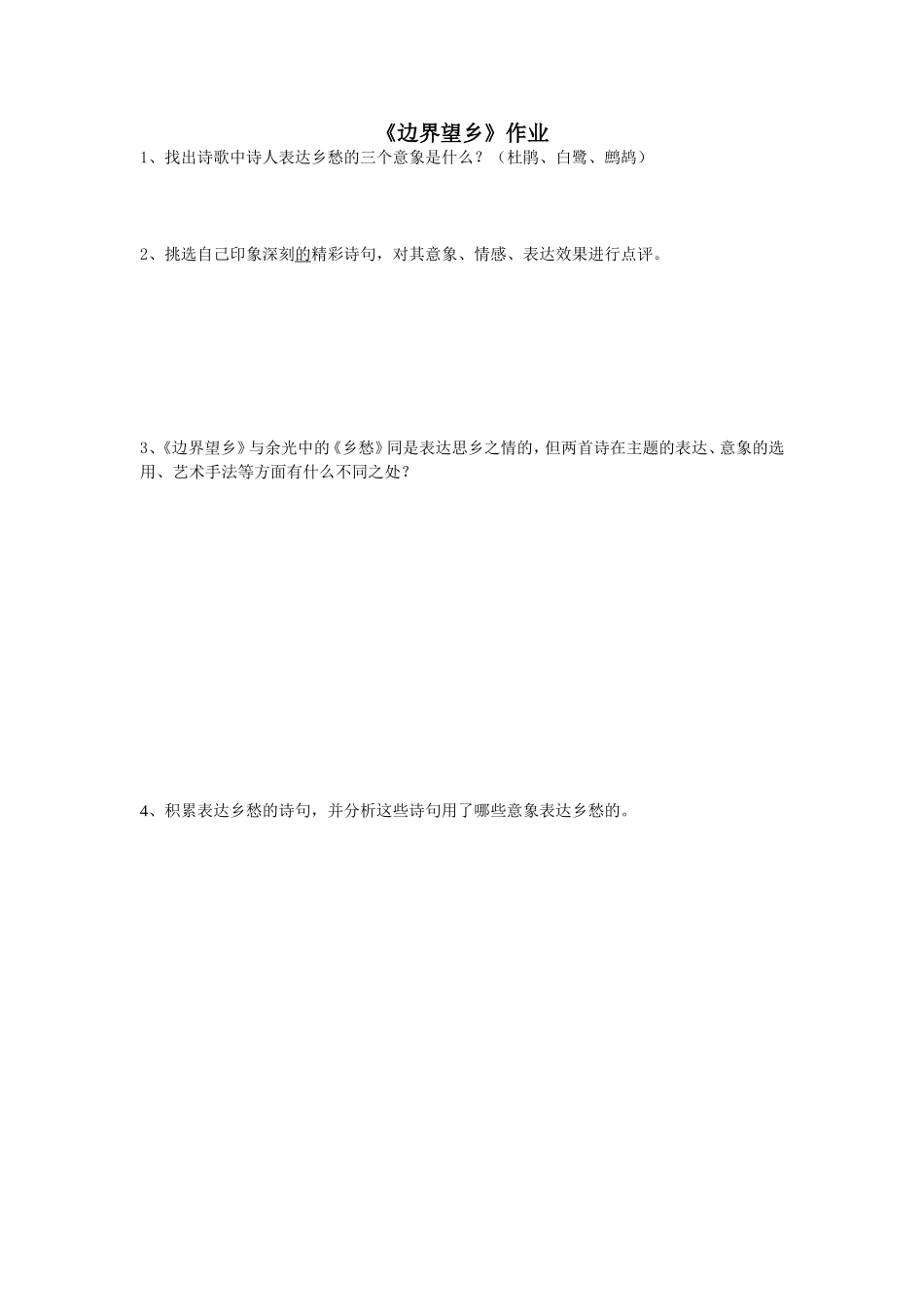 《边界望乡》作业

1、找出诗歌中诗人表达乡愁的三个意象是什么？（杜鹃、白鹭、鹧鸪）

2、挑选自己印象深刻的精彩诗句，对其意象、情感、表达效果进行点评。

3、《边界望乡》与余光中的《乡愁》同是表达思乡之情的，但两首诗在主题的表达、意象的选用、艺术手法等方面有什么不同之处？

4、积累表达乡愁的诗句，并分析这些诗句用了哪些意象表达乡愁的。